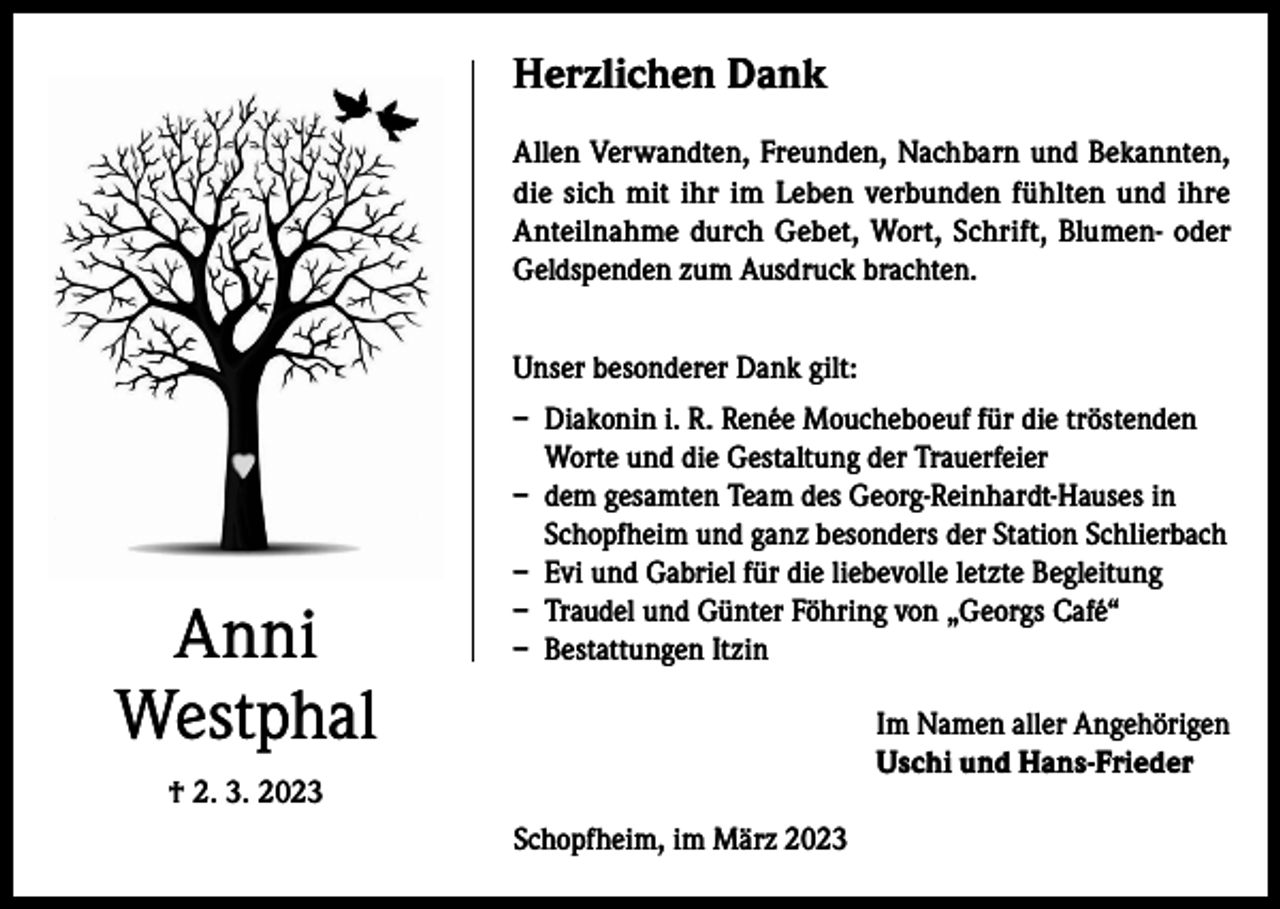 Anni
Westphal

† 2. 3. 2023

Herzlichen Dank

Allen Verwandten, Freunden, Nachbarn und Bekannten, die sich mit ihr im Leben verbunden fühlten und ihre Anteilnahme durch Gebet, Wort, Schrift, Blumen- oder Geldspenden zum Ausdruck brachten.

Unser besonderer Dank gilt:

– Diakonin i. R. Renée Moucheboeuf für die tröstenden Worte und die Gestaltung der Trauerfeier
– dem gesamten Team des Georg-Reinhardt-Hauses in Schopfheim und ganz besonders der Station Schlierbach
– Evi und Gabriel für die liebevolle letzte Begleitung
– Traudel und Günter Föhring von „Georgs Café“
– Bestattungen Itzin

Im Namen aller Angehörigen
Uschi und Hans-Frieder

Schopfheim, im März 2023